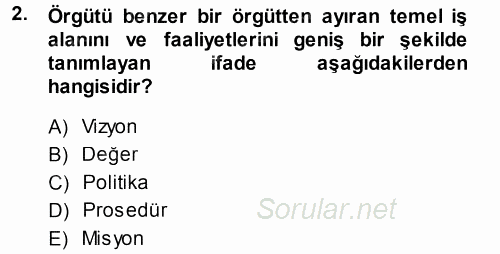 2. Örgütü benzer bir örgütten ayıran temel iş alanını ve faaliyetlerini geniş bir şekilde tanımlayan ifade aşağıdakilerden hangisidir?

A) Vizyon
B) Değer
C) Politika
D) Prosedür
E) Misyon

Sorular.net